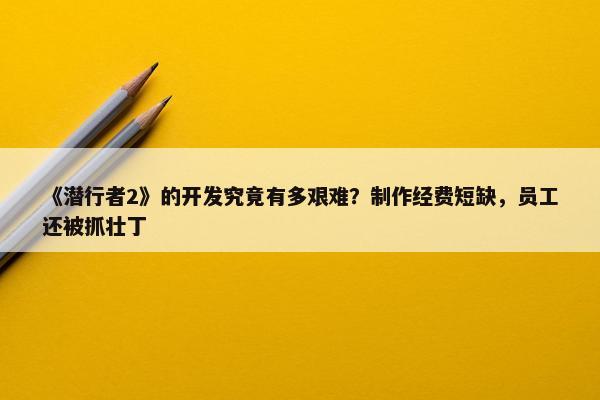 《潜行者2》的开发究竟有多艰难？制作经费短缺，员工还被抓壮丁